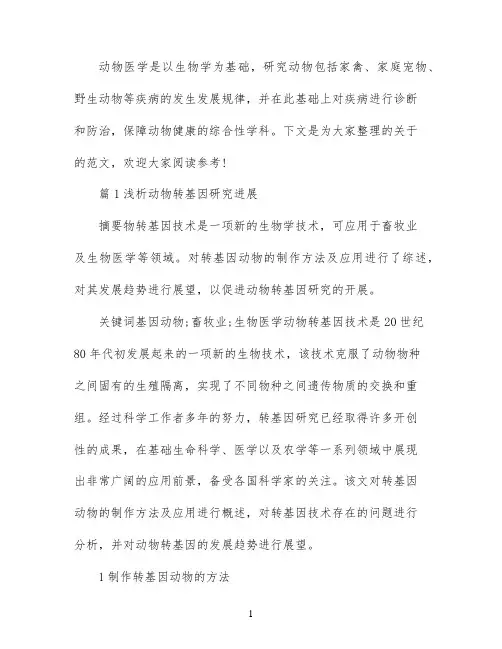 动物医学是以生物学为基础，研究动物包括家禽、家庭宠物、野生动物等疾病的发生发展规律，并在此基础上对疾病进行诊断和防治，保障动物健康的综合性学科。下文是为大家整理的关于的范文，欢迎大家阅读参考！

篇 1 浅析动物转基因研究进展

摘要物转基因技术是一项新的生物学技术，可应用于畜牧业及生物医学等领域。对转基因动物的制作方法及应用进行了综述，对其发展趋势进行展望，以促进动物转基因研究的开展。

关键词基因动物;畜牧业;生物医学动物转基因技术是 20 世纪 80 年代初发展起来的一项新的生物技术，该技术克服了动物物种之间固有的生殖隔离，实现了不同物种之间遗传物质的交换和重组。经过科学工作者多年的努力，转基因研究已经取得许多开创性的成果，在基础生命科学、医学以及农学等一系列领域中展现出非常广阔的应用前景，备受各国科学家的关注。该文对转基因动物的制作方法及应用进行概述，对转基因技术存在的问题进行分析，并对动物转基因的发展趋势进行展望。

1 制作转基因动物的方法

1